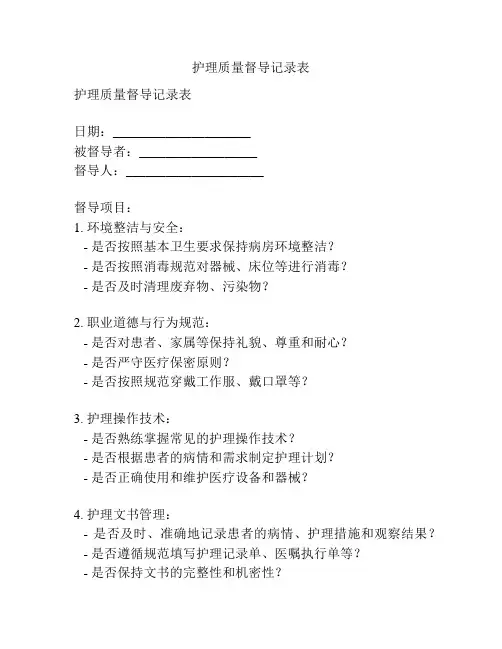 护理质量督导记录表

护理质量督导记录表

日期：____________________
被督导者：_________________
督导人：____________________

督导项目：
1. 环境整洁与安全：
- 是否按照基本卫生要求保持病房环境整洁？
- 是否按照消毒规范对器械、床位等进行消毒？
- 是否及时清理废弃物、污染物？

2. 职业道德与行为规范：
- 是否对患者、家属等保持礼貌、尊重和耐心？
- 是否严守医疗保密原则？
- 是否按照规范穿戴工作服、戴口罩等？

3. 护理操作技术：
- 是否熟练掌握常见的护理操作技术？
- 是否根据患者的病情和需求制定护理计划？
- 是否正确使用和维护医疗设备和器械？

4. 护理文书管理：
- 是否及时、准确地记录患者的病情、护理措施和观察结果？
- 是否遵循规范填写护理记录单、医嘱执行单等？
- 是否保持文书的完整性和机密性？